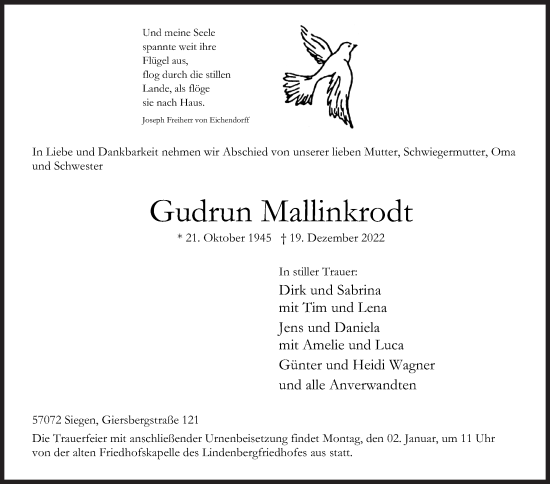 Und meine Seele
spannte weit ihre
Flügel aus,
flog durch die stillen
Lande, als flöge
sie nach Haus.
Joseph Freiherr von Eichendorff

In Liebe und Dankbarkeit nehmen wir Abschied von unserer lieben Mutter, Schwiegermutter, Oma und Schwester

Gudrun Mallinkrodt

* 21. Oktober 1945 † 19. Dezember 2022

In stiller Trauer:
Dirk und Sabrina
mit Tim und Lena
Jens und Daniela
mit Amelie und Luca
Günter und Heidi Wagner
und alle Anverwandten

57072 Siegen, Giersbergstraße 121
Die Trauerfeier mit anschließender Urnenbeisetzung findet Montag, den 02. Januar, um 11 Uhr von der alten Friedhofskapelle des Lindenbergfriedhofes aus statt.